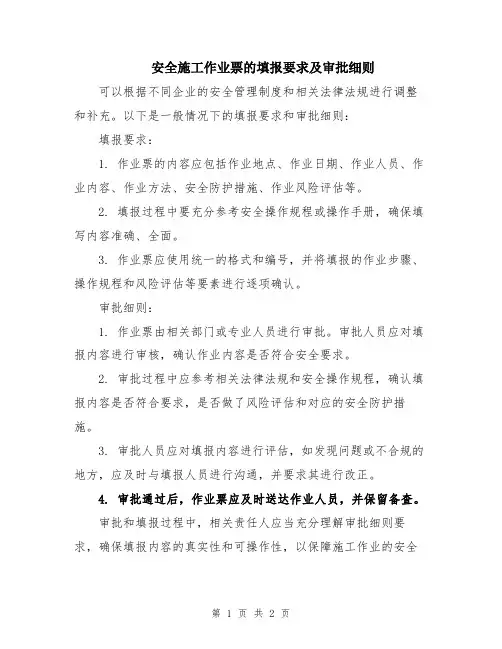 安全施工作业票的填报要求及审批细则

可以根据不同企业的安全管理制度和相关法律法规进行调整和补充。以下是一般情况下的填报要求和审批细则：

填报要求：

1. 作业票的内容应包括作业地点、作业日期、作业人员、作业内容、作业方法、安全防护措施、作业风险评估等。

2. 填报过程中要充分参考安全操作规程或操作手册，确保填写内容准确、全面。

3. 作业票应使用统一的格式和编号，并将填报的作业步骤、操作规程和风险评估等要素进行逐项确认。

审批细则：

1. 作业票由相关部门或专业人员进行审批。审批人员应对填报内容进行审核，确认作业内容是否符合安全要求。

2. 审批过程中应参考相关法律法规和安全操作规程，确认填报内容是否符合要求，是否做了风险评估和对应的安全防护措施。

3. 审批人员应对填报内容进行评估，如发现问题或不合规的地方，应及时与填报人员进行沟通，并要求其进行改正。

4. 审批通过后，作业票应及时送达作业人员，并保留备查。

审批和填报过程中，相关责任人应当充分理解审批细则要求，确保填报内容的真实性和可操作性，以保障施工作业的安全

第 1 页 共 2 页